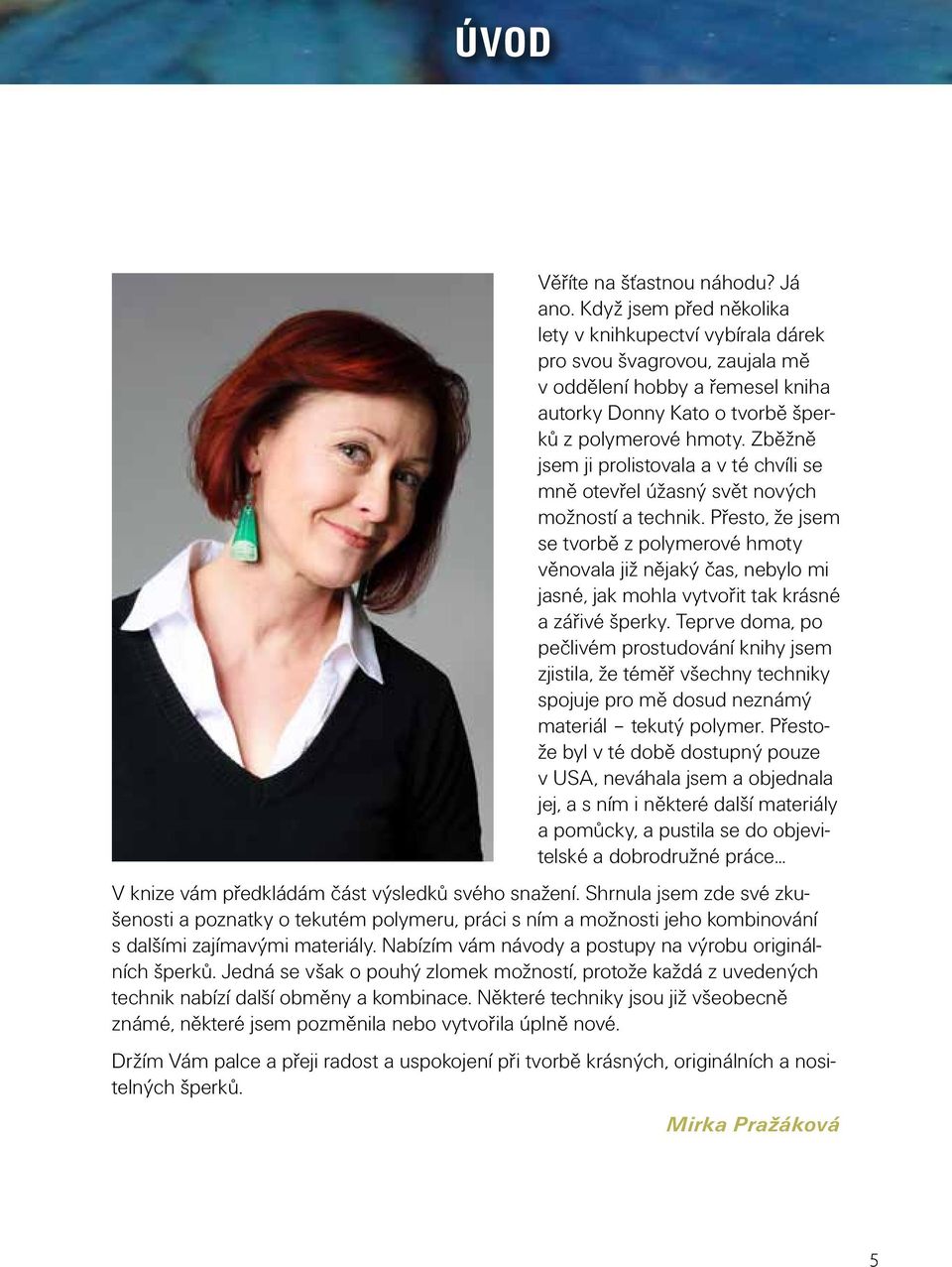 ÚVOD

Věříte na šťastnou náhodu? Já ano. Když jsem před několika lety v knihkupectví vybírala dárek pro svou švagrovou, zaujala mě v oddělení hobby a řemesel kniha autorky Donny Kato o tvorbě šperků z polymerové hmoty. Zběžně jsem ji prolistovala a v té chvíli se mně otevřel úžasný svět nových možností a technik. Přesto, že jsem se tvorbě z polymerové hmoty věnovala již nějaký čas, nebylo mi jasné, jak mohla vytvořit tak krásné a zářivé šperky. Teprve doma, po pečlivém prostudování knihy jsem zjistila, že téměř všechny techniky spojuje pro mě dosud neznámý materiál – tekutý polymer. Přestože byl v té době dostupný pouze v USA, neváhala jsem a objednala jej, a s ním i některé další materiály a pomůcky, a pustila se do objevitelské a dobrodružné práce...

V knize vám předkládám část výsledků svého snažení. Shrnula jsem zde své zkušenosti a poznatky o tekutém polymeru, práci s ním a možnosti jeho kombinování s dalšími zajímavými materiály. Nabízím vám návody a postupy na výrobu originálních šperků. Jedná se však o pouhý zlomek možností, protože každá z uvedených technik nabízí další obměny a kombinace. Některé techniky jsou již všeobecně známé, některé jsem pozměnila nebo vytvořila úplně nové.

Držím Vám palce a přeji radost a uspokojení při tvorbě krásných, originálních a nositelných šperků.

Mirka Pražáková

5